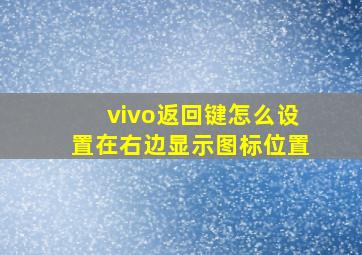 vivo返回键怎么设置在右边显示图标位置